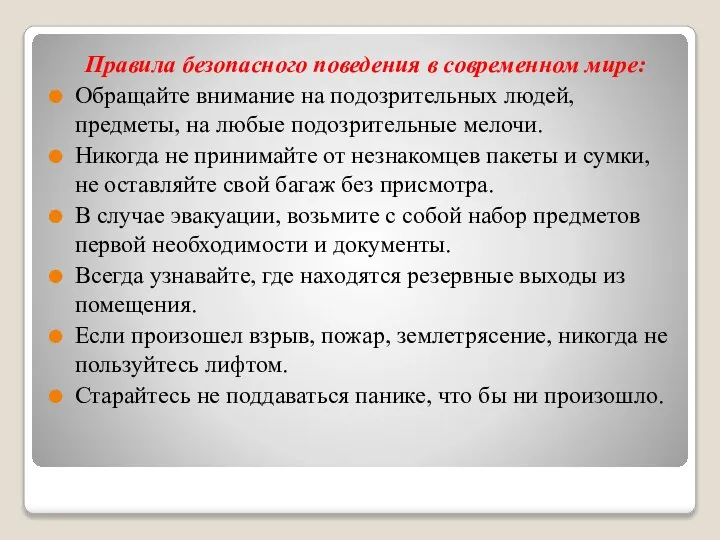 Правила безопасного поведения в современном мире:

Обращайте внимание на подозрительных людей, предметы, на любые подозрительные мелочи.

Никогда не принимайте от незнакомцев пакеты и сумки, не оставляйте свой багаж без присмотра.

В случае эвакуации, возьмите с собой набор предметов первой необходимости и документы.

Всегда узнавайте, где находятся резервные выходы из помещения.

Если произошел взрыв, пожар, землетрясение, никогда не пользуйтесь лифтом.

Старайтесь не поддаваться панике, что бы ни произошло.